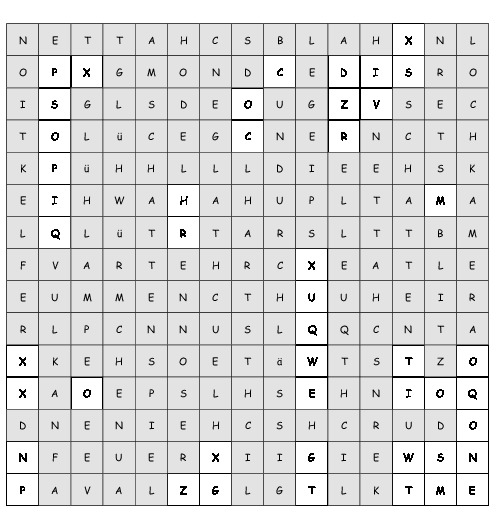 | N | E | T | T | A | H | C | S | B | L | A | H | X | N | L |
|---|---|---|---|---|---|---|---|---|---|---|---|---|---|---|
| O | P | X | G | M | O | N | D | C | E | D | I | S | R | O |
| I | S | G | L | S | D | E | O | U | G | Z | V | S | E | C |
| T | O | L | ü | C | E | G | C | N | E | R | N | C | T | H |
| K | P | ü | H | H | L | L | L | D | I | E | E | H | S | K |
| E | I | H | W | A | H | A | H | U | P | L | T | A | M | A |
| L | Q | L | ü | T | R | T | A | R | S | L | T | T | B | M |
| F | V | A | R | T | E | H | R | C | X | E | A | T | L | E |
| E | U | M | M | E | N | C | T | H | U | U | H | E | I | R |
| R | L | P | C | N | N | U | S | L | Q | Q | C | N | T | A |
| X | K | E | H | S | O | E | T | ä | W | T | S | T | Z | O |
| X | A | O | E | P | S | L | H | S | E | H | N | I | O | Q |
| D | N | E | N | I | E | H | C | S | H | C | R | U | D | O |
| N | F | E | U | E | R | X | I | I | G | I | E | W | S | N |
| P | A | V | A | L | Z | G | L | G | T | L | K | T | M | E |